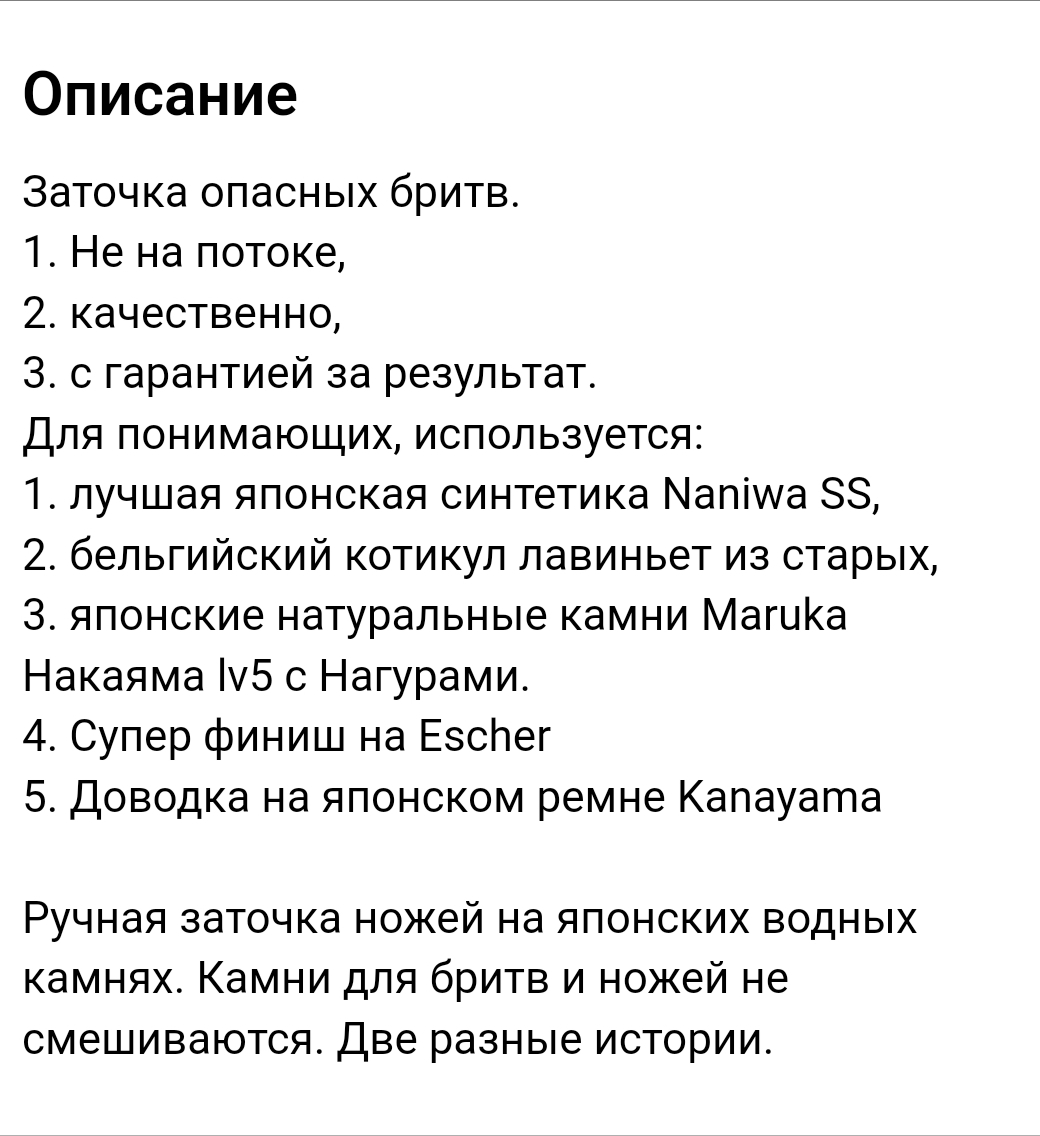 Описание

Заточка опасных бритв.
1. Не на потоке,
2. качественно,
3. с гарантией за результат.
Для понимающих, используется:
1. лучшая японская синтетика Naniwa SS,
2. бельгийский котикул лавиньет из старых,
3. японские натуральные камни Maruka Накаяма lv5 с Нагурами.
4. Супер финиш на Escher
5. Доводка на японском ремне Kanayama

Ручная заточка ножей на японских водных камнях. Камни для бритв и ножей не смешиваются. Две разные истории.